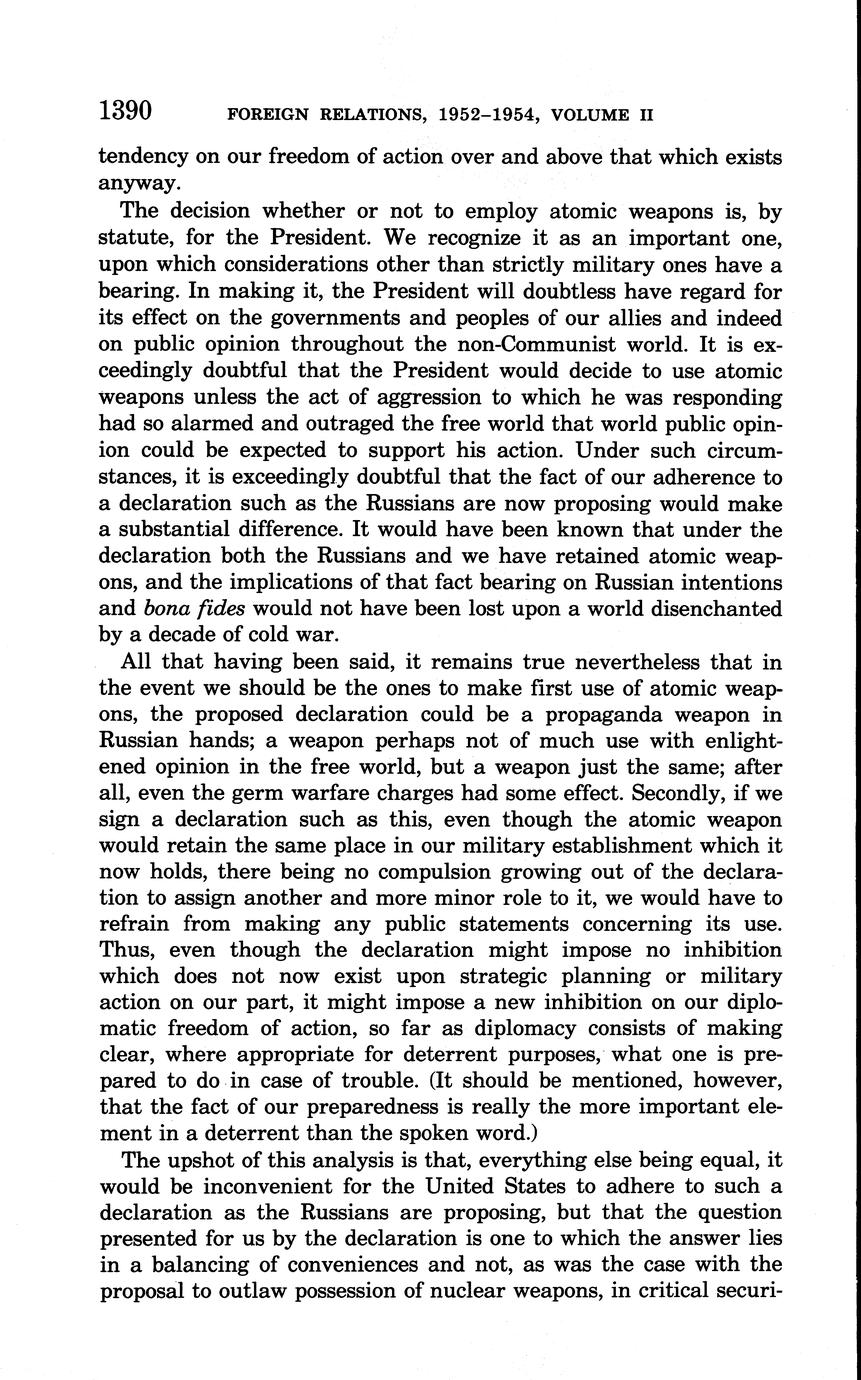 1390 FOREIGN RELATIONS, 1952–1954, VOLUME II

tendency on our freedom of action over and above that which exists anyway.

The decision whether or not to employ atomic weapons is, by statute, for the President. We recognize it as an important one, upon which considerations other than strictly military ones have a bearing. In making it, the President will doubtless have regard for its effect on the governments and peoples of our allies and indeed on public opinion throughout the non-Communist world. It is exceedingly doubtful that the President would decide to use atomic weapons unless the act of aggression to which he was responding had so alarmed and outraged the free world that world public opinion could be expected to support his action. Under such circumstances, it is exceedingly doubtful that the fact of our adherence to a declaration such as the Russians are now proposing would make a substantial difference. It would have been known that under the declaration both the Russians and we have retained atomic weapons, and the implications of that fact bearing on Russian intentions and bona fides would not have been lost upon a world disenchanted by a decade of cold war.

All that having been said, it remains true nevertheless that in the event we should be the ones to make first use of atomic weapons, the proposed declaration could be a propaganda weapon in Russian hands; a weapon perhaps not of much use with enlightened opinion in the free world, but a weapon just the same; after all, even the germ warfare charges had some effect. Secondly, if we sign a declaration such as this, even though the atomic weapon would retain the same place in our military establishment which it now holds, there being no compulsion growing out of the declaration to assign another and more minor role to it, we would have to refrain from making any public statements concerning its use. Thus, even though the declaration might impose no inhibition which does not now exist upon strategic planning or military action on our part, it might impose a new inhibition on our diplomatic freedom of action, so far as diplomacy consists of making clear, where appropriate for deterrent purposes, what one is prepared to do in case of trouble. (It should be mentioned, however, that the fact of our preparedness is really the more important element in a deterrent than the spoken word.)

The upshot of this analysis is that, everything else being equal, it would be inconvenient for the United States to adhere to such a declaration as the Russians are proposing, but that the question presented for us by the declaration is one to which the answer lies in a balancing of conveniences and not, as was the case with the proposal to outlaw possession of nuclear weapons, in critical securi-